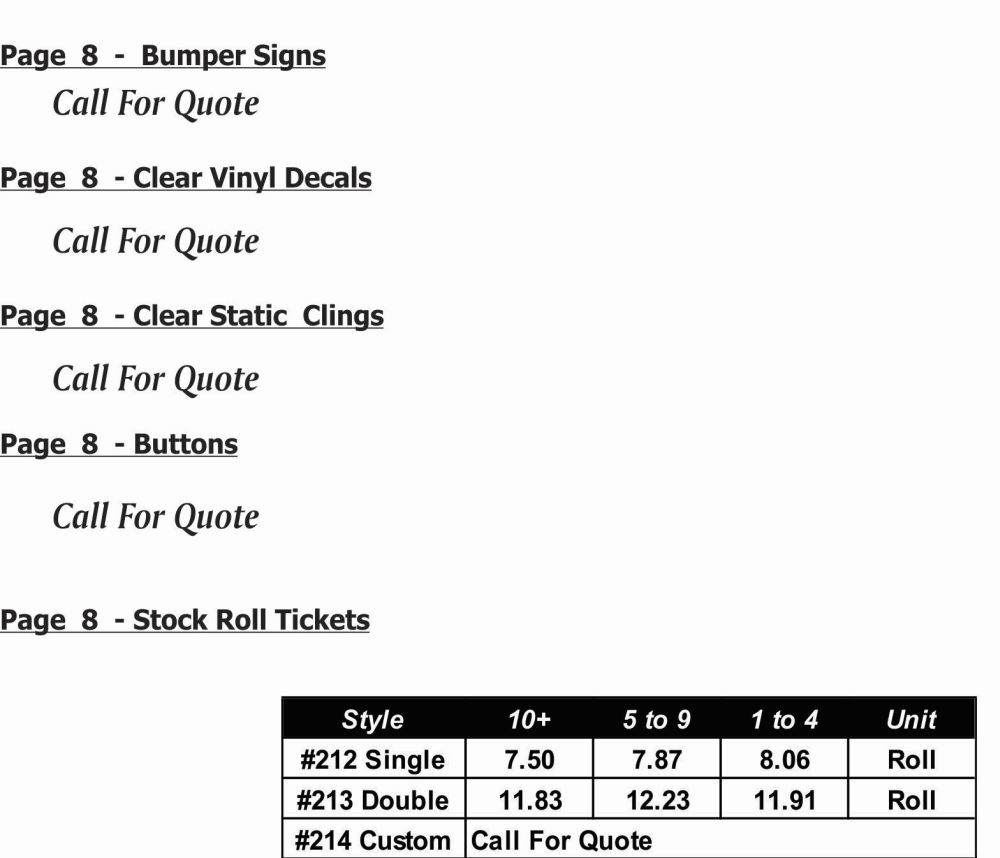 Page 8 - Bumper Signs

Call For Quote

Page 8 - Clear Vinyl Decals

Call For Quote

Page 8 - Clear Static Clings

Call For Quote

Page 8 - Buttons

Call For Quote

Page 8 - Stock Roll Tickets

| Style | 10+ | 5 to 9 | 1 to 4 | Unit |
|---|---|---|---|---|
| #212 Single | 7.50 | 7.87 | 8.06 | Roll |
| #213 Double | 11.83 | 12.23 | 11.91 | Roll |
| #214 Custom | Call For Quote | | | |